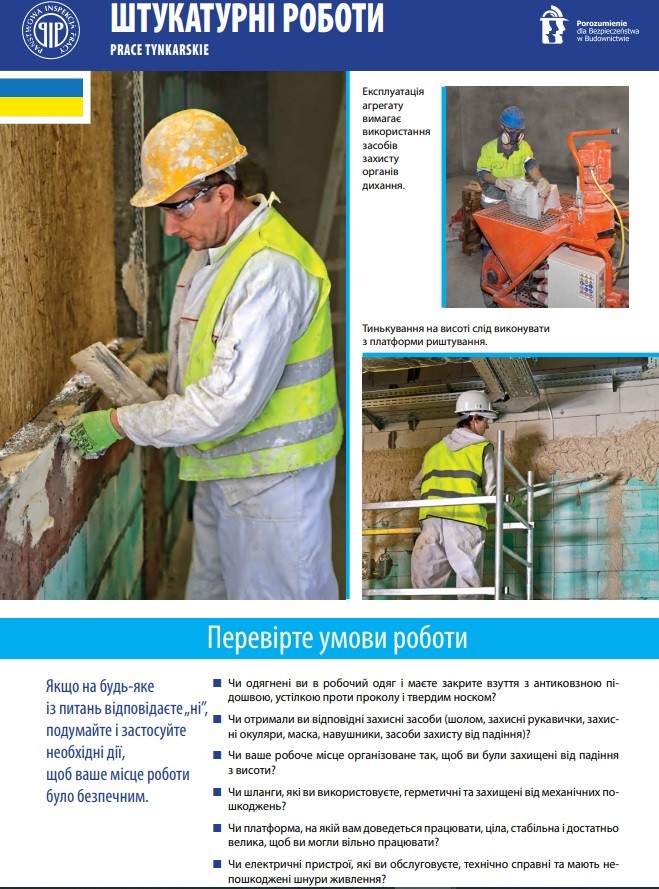 PAŃSTWOWA INSPEKCJA PRACY PIP

ШТУКАТУРНІ РОБОТИ
PRACE TYNKARSKIE

Porozumienie dla Bezpieczeństwa w Budownictwie

Експлуатація агрегату вимагає використання засобів захисту органів дихання.

Тинькування на висоті слід виконувати з платформи риштування.

Перевірте умови роботи

Якщо на будь-яке із питань відповідаєте „ні", подумайте і застосуйте необхідні дії, щоб ваше місце роботи було безпечним.

Чи одягнені ви в робочий одяг і маєте закрите взуття з антиковзною підошвою, устілкою проти проколу і твердим носком?

Чи отримали ви відповідні захисні засоби (шолом, захисні рукавички, захисні окуляри, маска, навушники, засоби захисту від падіння)?

Чи ваше робоче місце організоване так, щоб ви були захищені від падіння з висоти?

Чи шланги, які ви використовуєте, герметичні та захищені від механічних пошкоджень?

Чи платформа, на якій вам доведеться працювати, ціла, стабільна і достатньо велика, щоб ви могли вільно працювати?

Чи електричні пристрої, які ви обслуговуєте, технічно справні та мають непошкоджені шнури живлення?